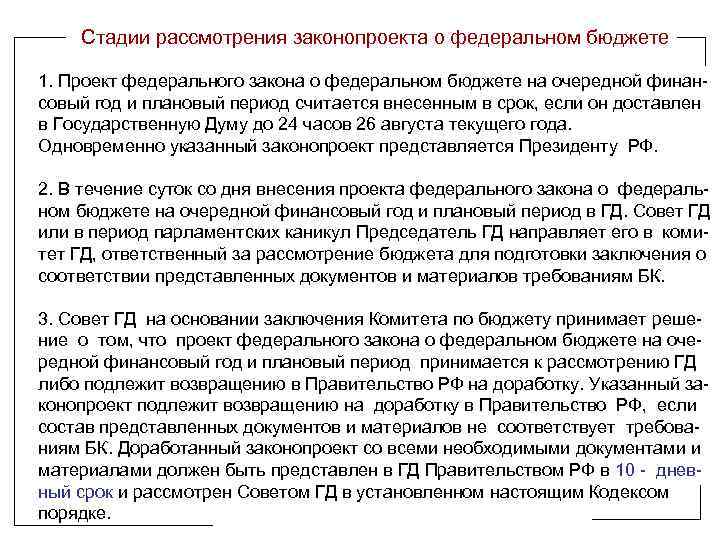 Стадии рассмотрения законопроекта о федеральном бюджете

1. Проект федерального закона о федеральном бюджете на очередной финансовый год и плановый период считается внесенным в срок, если он доставлен в Государственную Думу до 24 часов 26 августа текущего года. Одновременно указанный законопроект представляется Президенту РФ.

2. В течение суток со дня внесения проекта федерального закона о федеральном бюджете на очередной финансовый год и плановый период в ГД. Совет ГД или в период парламентских каникул Председатель ГД направляет его в комитет ГД, ответственный за рассмотрение бюджета для подготовки заключения о соответствии представленных документов и материалов требованиям БК.

3. Совет ГД на основании заключения Комитета по бюджету принимает решение о том, что проект федерального закона о федеральном бюджете на очередной финансовый год и плановый период принимается к рассмотрению ГД либо подлежит возвращению в Правительство РФ на доработку. Указанный законопроект подлежит возвращению на доработку в Правительство РФ, если состав представленных документов и материалов не соответствует требованиям БК. Доработанный законопроект со всеми необходимыми документами и материалами должен быть представлен в ГД Правительством РФ в 10 - дневный срок и рассмотрен Советом ГД в установленном настоящим Кодексом порядке.